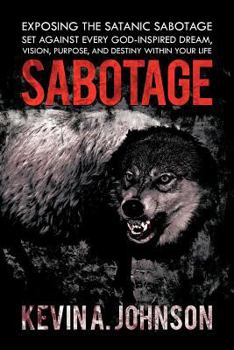 EXPOSING THE SATANIC SABOTAGE
SET AGAINST EVERY GOD-INSPIRED DREAM,
VISION, PURPOSE, AND DESTINY WITHIN YOUR LIFE

SABOTAGE

KEVIN A. JOHNSON